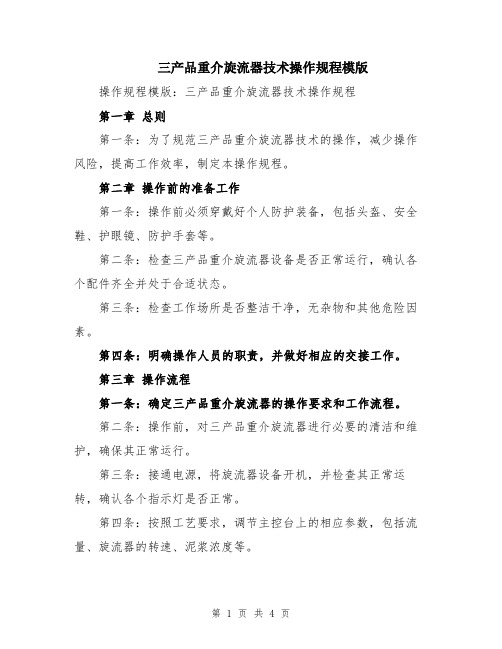 三产品重介旋流器技术操作规程模版

操作规程模版：三产品重介旋流器技术操作规程

第一章 总则

第一条：为了规范三产品重介旋流器技术的操作，减少操作风险，提高工作效率，制定本操作规程。

第二章 操作前的准备工作

第一条：操作前必须穿戴好个人防护装备，包括头盔、安全鞋、护眼镜、防护手套等。

第二条：检查三产品重介旋流器设备是否正常运行，确认各个配件齐全并处于合适状态。

第三条：检查工作场所是否整洁干净，无杂物和其他危险因素。

第四条：明确操作人员的职责，并做好相应的交接工作。

第三章 操作流程

第一条：确定三产品重介旋流器的操作要求和工作流程。

第二条：操作前，对三产品重介旋流器进行必要的清洁和维护，确保其正常运行。

第三条：接通电源，将旋流器设备开机，并检查其正常运转，确认各个指示灯是否正常。

第四条：按照工艺要求，调节主控台上的相应参数，包括流量、旋流器的转速、泥浆浓度等。

第 1 页 共 4 页